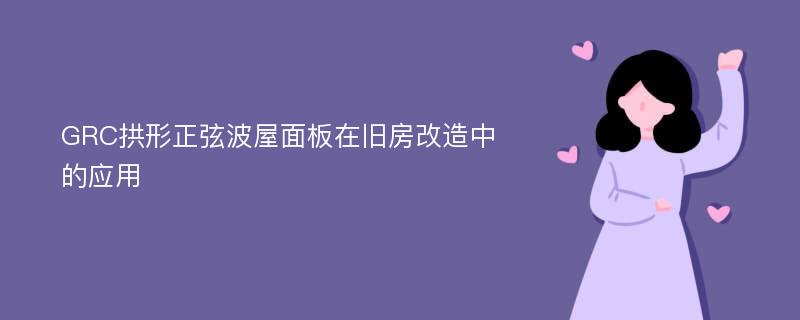 GRC拱形正弦波屋面板在旧房改造中的应用